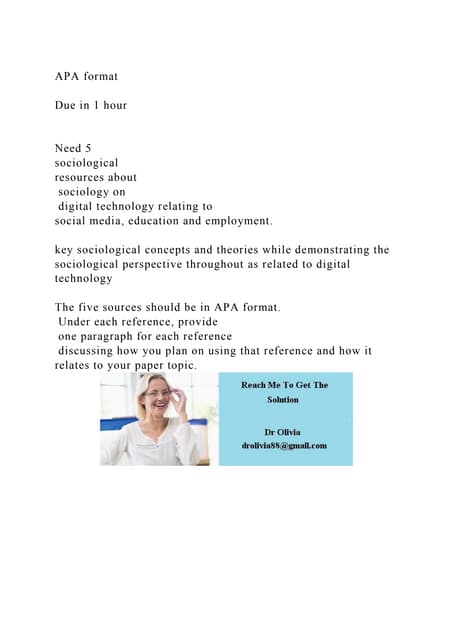 APA format

Due in 1 hour

Need 5 sociological resources about sociology on digital technology relating to social media, education and employment.

key sociological concepts and theories while demonstrating the sociological perspective throughout as related to digital technology

The five sources should be in APA format. Under each reference, provide one paragraph for each reference discussing how you plan on using that reference and how it relates to your paper topic.

Reach Me To Get The Solution

Dr Olivia
drolivia88@gmail.com